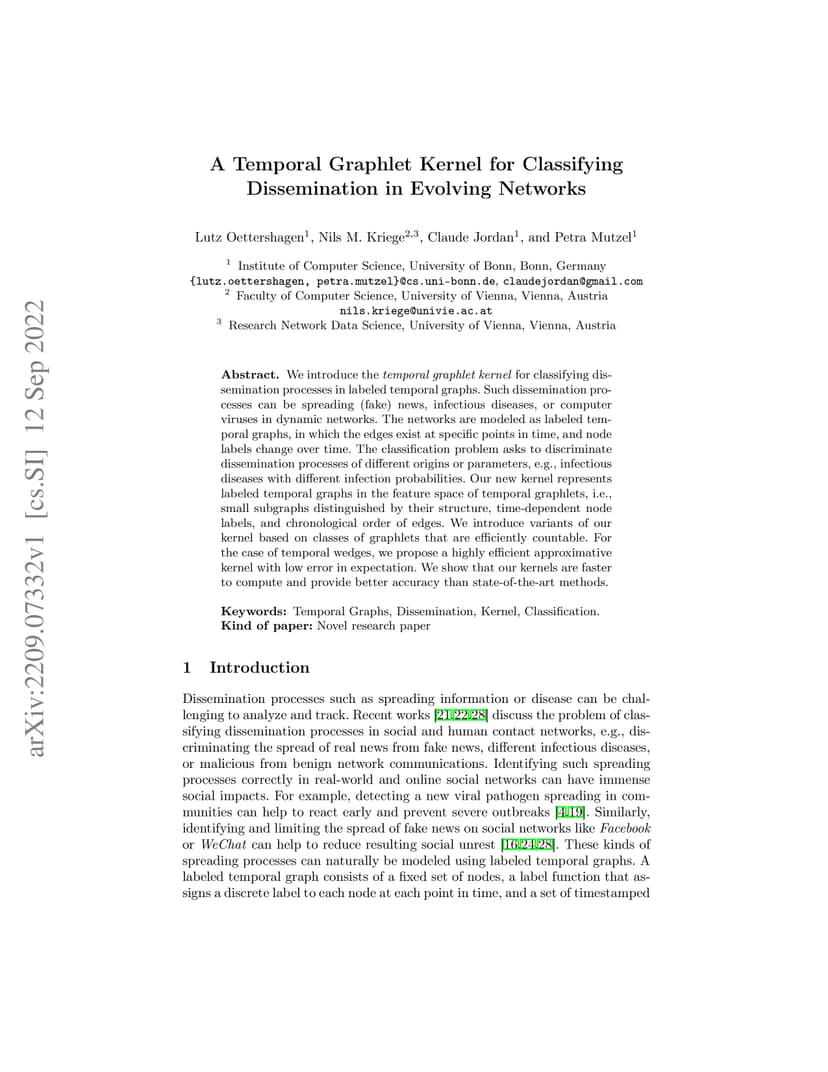 arXiv:2209.07332v1 [cs.SI] 12 Sep 2022

A Temporal Graphlet Kernel for Classifying Dissemination in Evolving Networks

Lutz Oettershagen$^1$, Nils M. Kriege$^{2,3}$, Claude Jordan$^1$, and Petra Mutzel$^1$

$^1$ Institute of Computer Science, University of Bonn, Bonn, Germany
{lutz.oettershagen, petra.mutzel}@cs.uni-bonn.de, claudejordan@gmail.com
$^2$ Faculty of Computer Science, University of Vienna, Vienna, Austria
nils.kriege@univie.ac.at
$^3$ Research Network Data Science, University of Vienna, Vienna, Austria

Abstract. We introduce the temporal graphlet kernel for classifying dissemination processes in labeled temporal graphs. Such dissemination processes can be spreading (fake) news, infectious diseases, or computer viruses in dynamic networks. The networks are modeled as labeled temporal graphs, in which the edges exist at specific points in time, and node labels change over time. The classification problem asks to discriminate dissemination processes of different origins or parameters, e.g., infectious diseases with different infection probabilities. Our new kernel represents labeled temporal graphs in the feature space of temporal graphlets, i.e., small subgraphs distinguished by their structure, time-dependent node labels, and chronological order of edges. We introduce variants of our kernel based on classes of graphlets that are efficiently countable. For the case of temporal wedges, we propose a highly efficient approximative kernel with low error in expectation. We show that our kernels are faster to compute and provide better accuracy than state-of-the-art methods.

Keywords: Temporal Graphs, Dissemination, Kernel, Classification.
Kind of paper: Novel research paper

1 Introduction

Dissemination processes such as spreading information or disease can be challenging to analyze and track. Recent works [21,22,28] discuss the problem of classifying dissemination processes in social and human contact networks, e.g., discriminating the spread of real news from fake news, different infectious diseases, or malicious from benign network communications. Identifying such spreading processes correctly in real-world and online social networks can have immense social impacts. For example, detecting a new viral pathogen spreading in communities can help to react early and prevent severe outbreaks [4,19]. Similarly, identifying and limiting the spread of fake news on social networks like Facebook or WeChat can help to reduce resulting social unrest [16,24,28]. These kinds of spreading processes can naturally be modeled using labeled temporal graphs. A labeled temporal graph consists of a fixed set of nodes, a label function that assigns a discrete label to each node at each point in time, and a set of timestamped